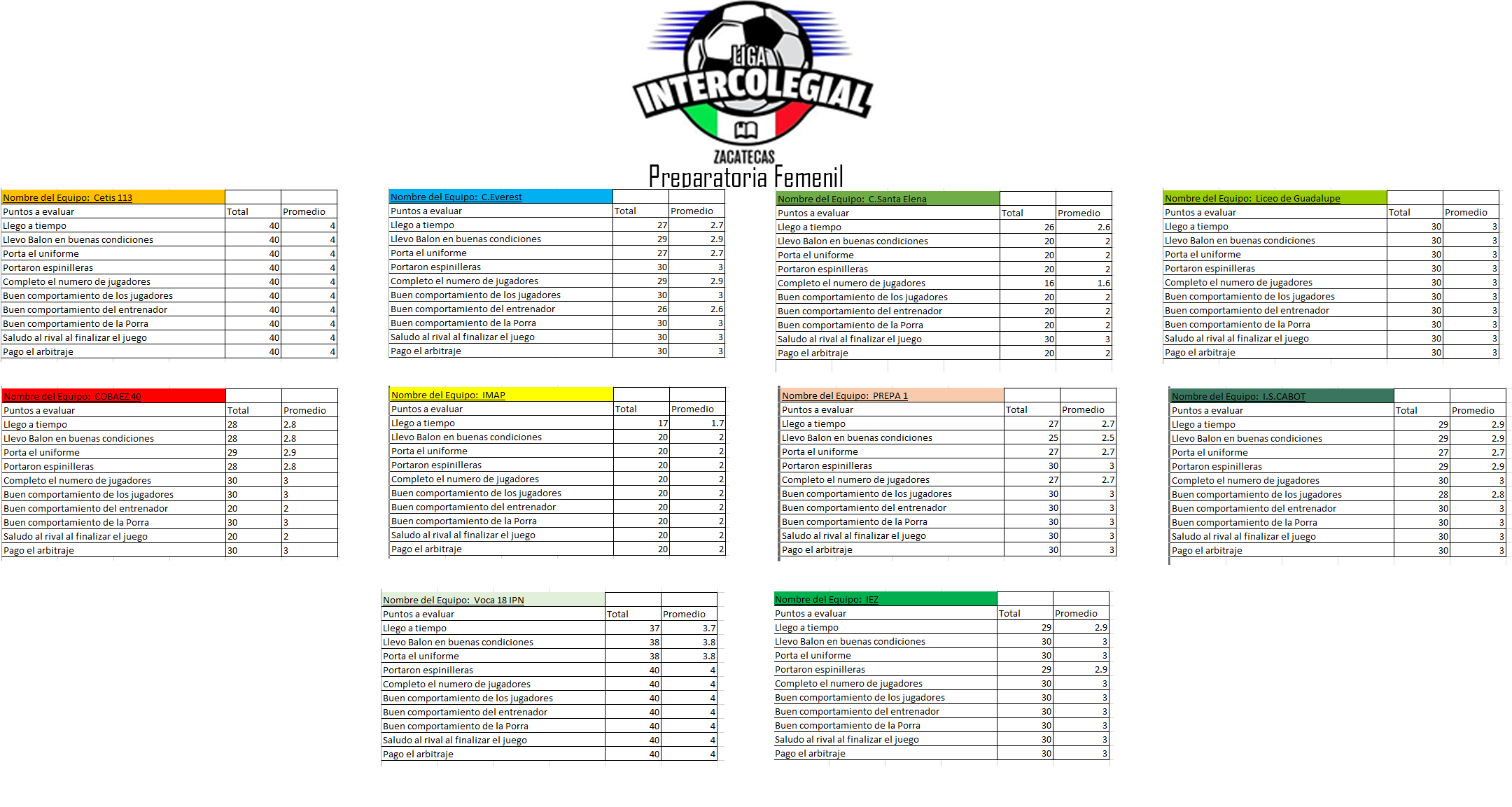 LIGA INTERCOLEGIAL ZACATECAS

Preparatoria Femenil

| Nombre del Equipo: Cetis 113 | | |
|---|---|---|
| Puntos a evaluar | Total | Promedio |
| Llego a tiempo | 40 | 4 |
| Llevo Balon en buenas condiciones | 40 | 4 |
| Porta el uniforme | 40 | 4 |
| Portaron espinilleras | 40 | 4 |
| Completo el numero de jugadores | 40 | 4 |
| Buen comportamiento de los jugadores | 40 | 4 |
| Buen comportamiento del entrenador | 40 | 4 |
| Buen comportamiento de la Porra | 40 | 4 |
| Saludo al rival al finalizar el juego | 40 | 4 |
| Pago el arbitraje | 40 | 4 |

| Nombre del Equipo: C.Everest | | |
|---|---|---|
| Puntos a evaluar | Total | Promedio |
| Llego a tiempo | 27 | 2.7 |
| Llevo Balon en buenas condiciones | 29 | 2.9 |
| Porta el uniforme | 27 | 2.7 |
| Portaron espinilleras | 30 | 3 |
| Completo el numero de jugadores | 29 | 2.9 |
| Buen comportamiento de los jugadores | 30 | 3 |
| Buen comportamiento del entrenador | 26 | 2.6 |
| Buen comportamiento de la Porra | 30 | 3 |
| Saludo al rival al finalizar el juego | 30 | 3 |
| Pago el arbitraje | 30 | 3 |

| Nombre del Equipo: C.Santa Elena | | |
|---|---|---|
| Puntos a evaluar | Total | Promedio |
| Llego a tiempo | 26 | 2.6 |
| Llevo Balon en buenas condiciones | 20 | 2 |
| Porta el uniforme | 20 | 2 |
| Portaron espinilleras | 20 | 2 |
| Completo el numero de jugadores | 16 | 1.6 |
| Buen comportamiento de los jugadores | 20 | 2 |
| Buen comportamiento del entrenador | 20 | 2 |
| Buen comportamiento de la Porra | 20 | 2 |
| Saludo al rival al finalizar el juego | 30 | 3 |
| Pago el arbitraje | 20 | 2 |

| Nombre del Equipo: Liceo de Guadalupe | | |
|---|---|---|
| Puntos a evaluar | Total | Promedio |
| Llego a tiempo | 30 | 3 |
| Llevo Balon en buenas condiciones | 30 | 3 |
| Porta el uniforme | 30 | 3 |
| Portaron espinilleras | 30 | 3 |
| Completo el numero de jugadores | 30 | 3 |
| Buen comportamiento de los jugadores | 30 | 3 |
| Buen comportamiento del entrenador | 30 | 3 |
| Buen comportamiento de la Porra | 30 | 3 |
| Saludo al rival al finalizar el juego | 30 | 3 |
| Pago el arbitraje | 30 | 3 |

| Nombre del Equipo: COBAEZ 40 | | |
|---|---|---|
| Puntos a evaluar | Total | Promedio |
| Llego a tiempo | 28 | 2.8 |
| Llevo Balon en buenas condiciones | 28 | 2.8 |
| Porta el uniforme | 29 | 2.9 |
| Portaron espinilleras | 28 | 2.8 |
| Completo el numero de jugadores | 30 | 3 |
| Buen comportamiento de los jugadores | 30 | 3 |
| Buen comportamiento del entrenador | 20 | 2 |
| Buen comportamiento de la Porra | 30 | 3 |
| Saludo al rival al finalizar el juego | 20 | 2 |
| Pago el arbitraje | 30 | 3 |

| Nombre del Equipo: IMAP | | |
|---|---|---|
| Puntos a evaluar | Total | Promedio |
| Llego a tiempo | 17 | 1.7 |
| Llevo Balon en buenas condiciones | 20 | 2 |
| Porta el uniforme | 20 | 2 |
| Portaron espinilleras | 20 | 2 |
| Completo el numero de jugadores | 20 | 2 |
| Buen comportamiento de los jugadores | 20 | 2 |
| Buen comportamiento del entrenador | 20 | 2 |
| Buen comportamiento de la Porra | 20 | 2 |
| Saludo al rival al finalizar el juego | 20 | 2 |
| Pago el arbitraje | 20 | 2 |

| Nombre del Equipo: PREPA 1 | | |
|---|---|---|
| Puntos a evaluar | Total | Promedio |
| Llego a tiempo | 27 | 2.7 |
| Llevo Balon en buenas condiciones | 25 | 2.5 |
| Porta el uniforme | 27 | 2.7 |
| Portaron espinilleras | 30 | 3 |
| Completo el numero de jugadores | 27 | 2.7 |
| Buen comportamiento de los jugadores | 30 | 3 |
| Buen comportamiento del entrenador | 30 | 3 |
| Buen comportamiento de la Porra | 30 | 3 |
| Saludo al rival al finalizar el juego | 30 | 3 |
| Pago el arbitraje | 30 | 3 |

| Nombre del Equipo: I.S.CABOT | | |
|---|---|---|
| Puntos a evaluar | Total | Promedio |
| Llego a tiempo | 29 | 2.9 |
| Llevo Balon en buenas condiciones | 29 | 2.9 |
| Porta el uniforme | 27 | 2.7 |
| Portaron espinilleras | 29 | 2.9 |
| Completo el numero de jugadores | 30 | 3 |
| Buen comportamiento de los jugadores | 28 | 2.8 |
| Buen comportamiento del entrenador | 30 | 3 |
| Buen comportamiento de la Porra | 30 | 3 |
| Saludo al rival al finalizar el juego | 30 | 3 |
| Pago el arbitraje | 30 | 3 |

| Nombre del Equipo: Voca 18 IPN | | |
|---|---|---|
| Puntos a evaluar | Total | Promedio |
| Llego a tiempo | 37 | 3.7 |
| Llevo Balon en buenas condiciones | 38 | 3.8 |
| Porta el uniforme | 38 | 3.8 |
| Portaron espinilleras | 40 | 4 |
| Completo el numero de jugadores | 40 | 4 |
| Buen comportamiento de los jugadores | 40 | 4 |
| Buen comportamiento del entrenador | 40 | 4 |
| Buen comportamiento de la Porra | 40 | 4 |
| Saludo al rival al finalizar el juego | 40 | 4 |
| Pago el arbitraje | 40 | 4 |

| Nombre del Equipo: IEZ | | |
|---|---|---|
| Puntos a evaluar | Total | Promedio |
| Llego a tiempo | 29 | 2.9 |
| Llevo Balon en buenas condiciones | 30 | 3 |
| Porta el uniforme | 30 | 3 |
| Portaron espinilleras | 29 | 2.9 |
| Completo el numero de jugadores | 30 | 3 |
| Buen comportamiento de los jugadores | 30 | 3 |
| Buen comportamiento del entrenador | 30 | 3 |
| Buen comportamiento de la Porra | 30 | 3 |
| Saludo al rival al finalizar el juego | 30 | 3 |
| Pago el arbitraje | 30 | 3 |